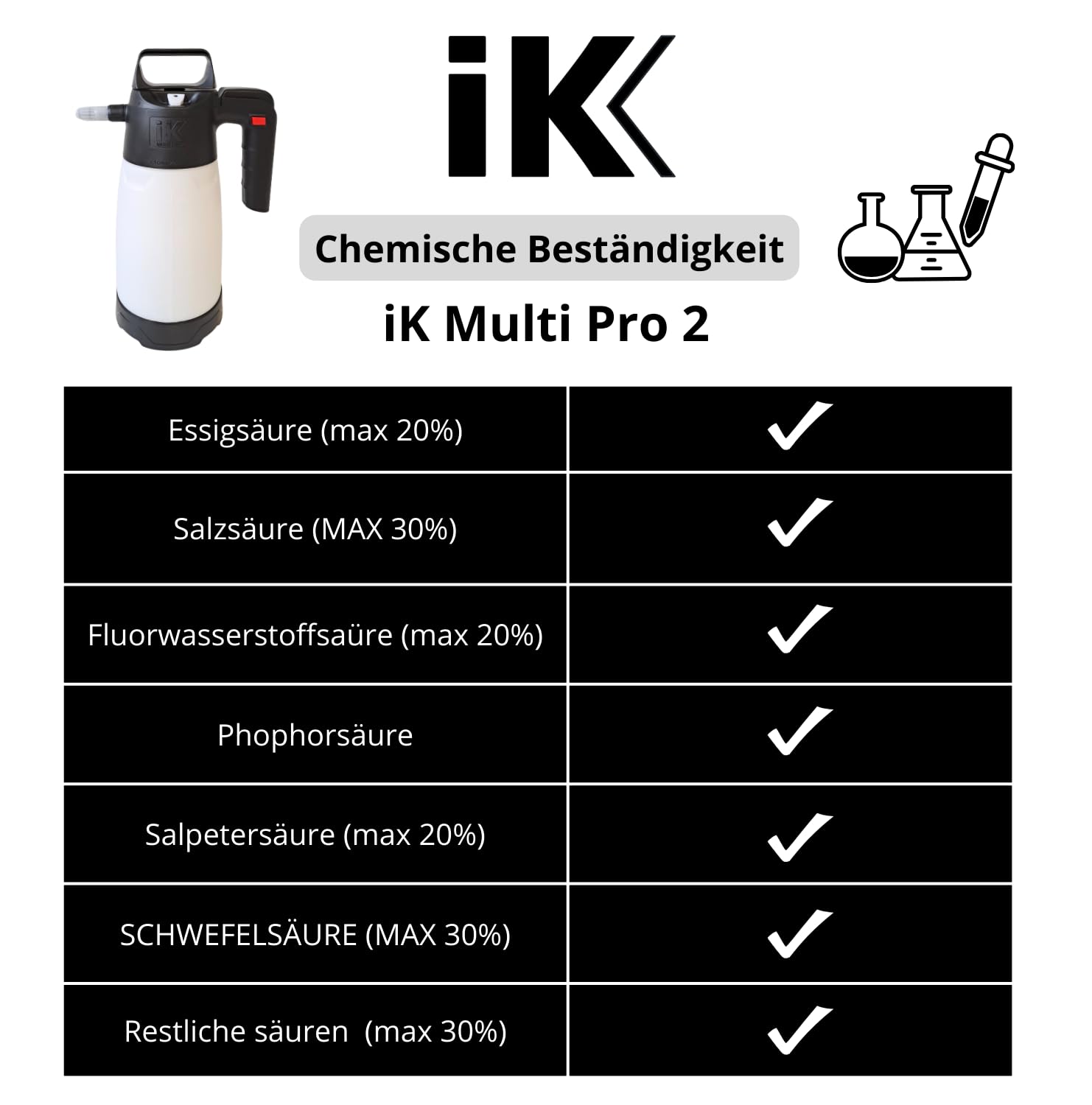 iK

Chemische Beständigkeit

iK Multi Pro 2

| Essigsäure (max 20%) | ✓ |
|---|---|
| Salzsäure (MAX 30%) | ✓ |
| Fluorwasserstoffsaüre (max 20%) | ✓ |
| Phophorsäure | ✓ |
| Salpetersäure (max 20%) | ✓ |
| SCHWEFELSÄURE (MAX 30%) | ✓ |
| Restliche säuren (max 30%) | ✓ |